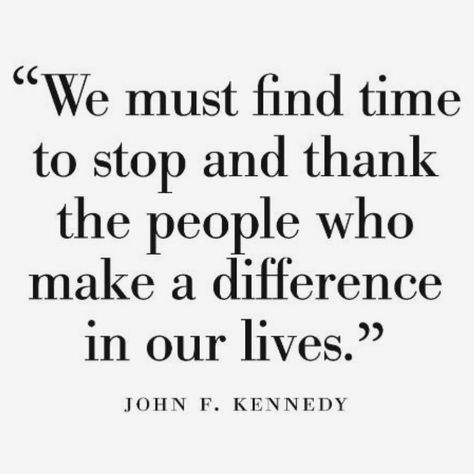 “We must find time to stop and thank the people who make a difference in our lives.”

JOHN F. KENNEDY